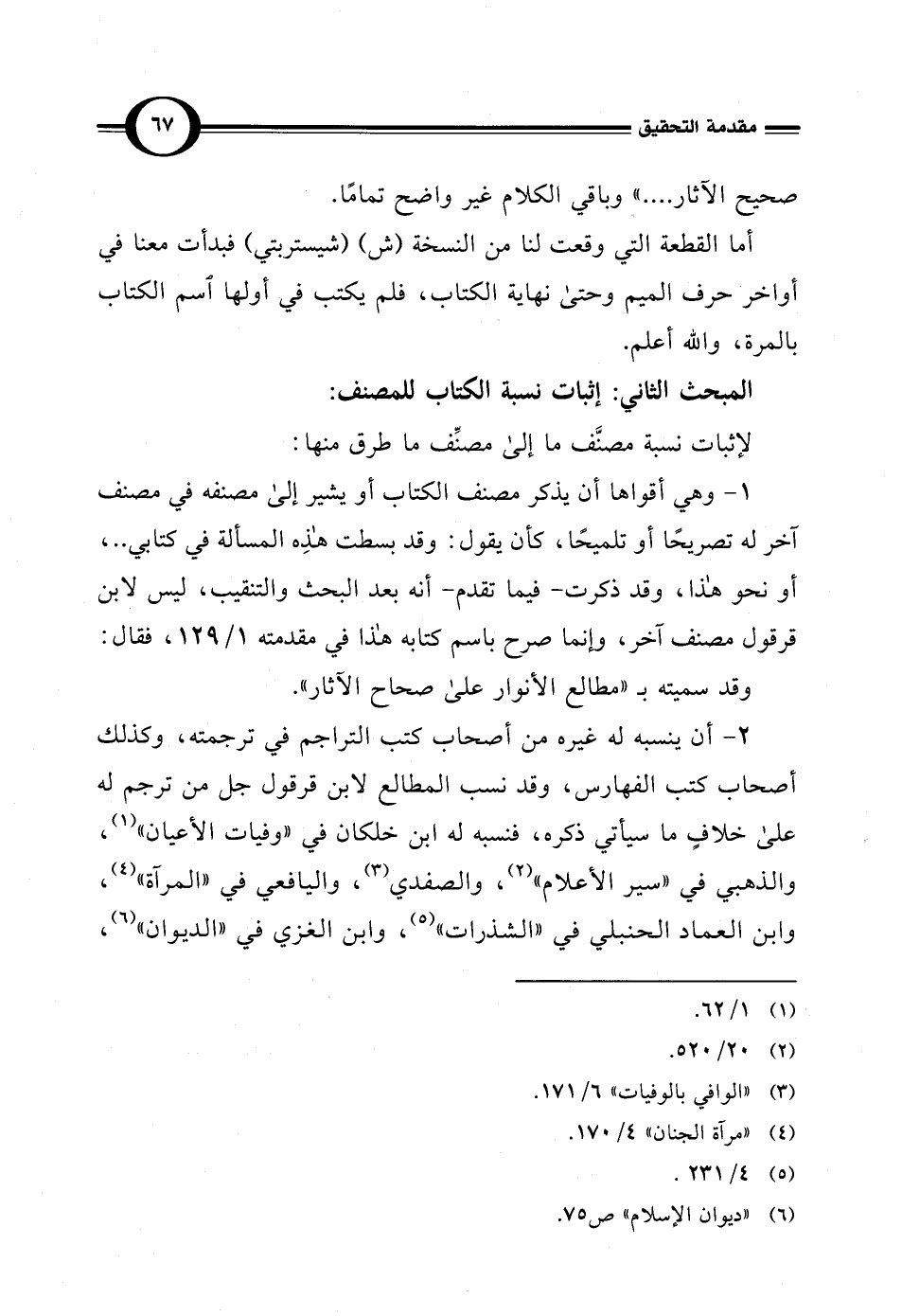 مقدمة التحقيق ٦٧

صحيح الآثار....» وباقي الكلام غير واضح تمامًا.

أما القطعة التي وقعت لنا من النسخة (ش) (شيستربتي) فبدأت معنا في أواخر حرف الميم وحتىٰ نهاية الكتاب، فلم يكتب في أولها ٱسم الكتاب بالمرة، والله أعلم.

المبحث الثاني: إثبات نسبة الكتاب للمصنف:

لإثبات نسبة مصنَّف ما إلىٰ مصنِّف ما طرق منها:

١- وهي أقواها أن يذكر مصنف الكتاب أو يشير إلىٰ مصنفه في مصنف آخر له تصريحًا أو تلميحًا، كأن يقول: وقد بسطت هٰذِه المسألة في كتابي..، أو نحو هٰذا، وقد ذكرت- فيما تقدم- أنه بعد البحث والتنقيب، ليس لابن قرقول مصنف آخر، وإنما صرح باسم كتابه هٰذا في مقدمته ١/ ١٢٩، فقال: وقد سميته بـ «مطالع الأنوار علىٰ صحاح الآثار».

٢- أن ينسبه له غيره من أصحاب كتب التراجم في ترجمته، وكذلك أصحاب كتب الفهارس، وقد نسب المطالع لابن قرقول جل من ترجم له علىٰ خلافٍ ما سيأتي ذكره، فنسبه له ابن خلكان في «وفيات الأعيان»$^{(١)}$، والذهبي في «سير الأعلام»$^{(٢)}$، والصفدي$^{(٣)}$، واليافعي في «المرآة»$^{(٤)}$، وابن العماد الحنبلي في «الشذرات»$^{(٥)}$، وابن الغزي في «الديوان»$^{(٦)}$،

(١) ١/ ٦٢.
(٢) ٢٠/ ٥٢٠.
(٣) «الوافي بالوفيات» ٦/ ١٧١.
(٤) «مرآة الجنان» ٤/ ١٧٠.
(٥) ٤/ ٢٣١ .
(٦) «ديوان الإسلام» ص٧٥.